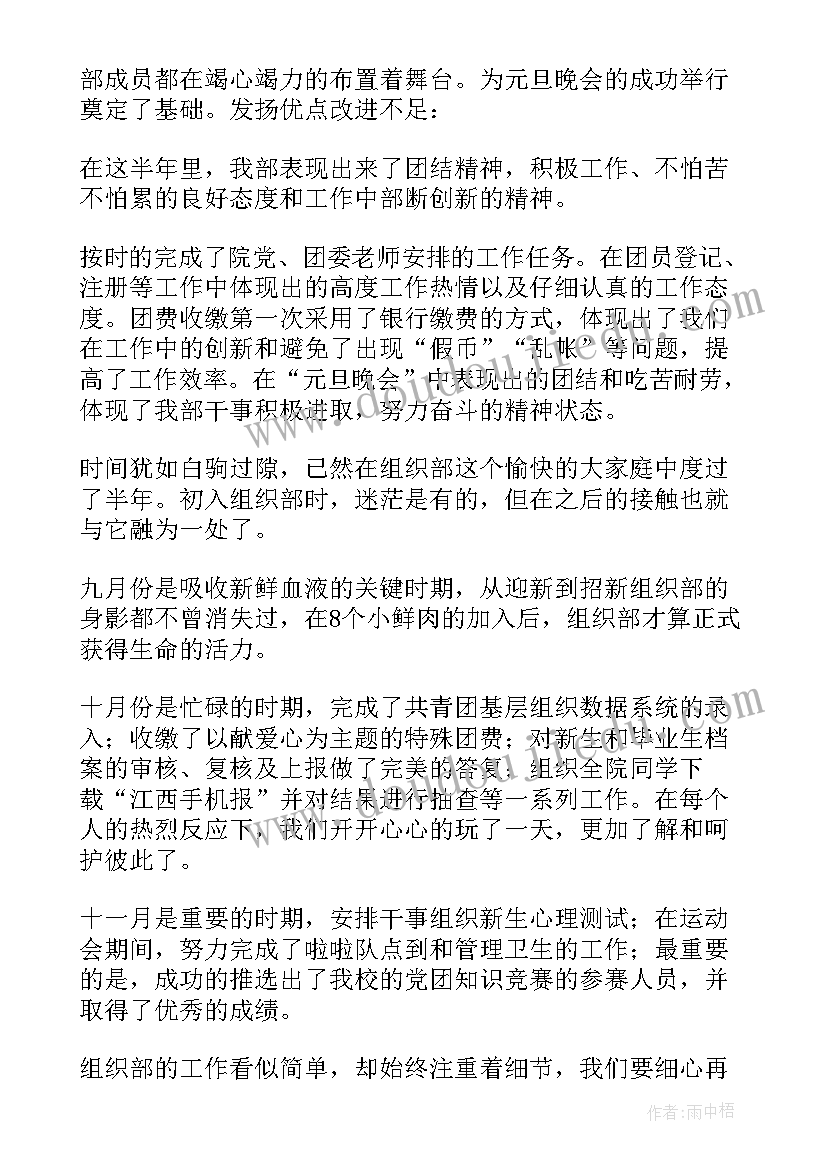 部成员都在竭心竭力的布置着舞台。为元旦晚会的成功举行奠定了基础。发扬优点改进不足：

在这半年里，我部表现出来了团结精神，积极工作、不怕苦不怕累的良好态度和工作中部断创新的精神。

按时的完成了院党、团委老师安排的工作任务。在团员登记、注册等工作中体现出的高度工作热情以及仔细认真的工作态度。团费收缴第一次采用了银行缴费的方式，体现出了我们在工作中的创新和避免了出现“假币”“乱帐”等问题，提高了工作效率。在“元旦晚会”中表现出的团结和吃苦耐劳，体现了我部干事积极进取，努力奋斗的精神状态。

时间犹如白驹过隙，已然在组织部这个愉快的大家庭中度过了半年。初入组织部时，迷茫是有的，但在之后的接触也就与它融为一处了。

九月份是吸收新鲜血液的关键时期，从迎新到招新组织部的身影都不曾消失过，在8个小鲜肉的加入后，组织部才算正式获得生命的活力。

十月份是忙碌的时期，完成了共青团基层组织数据系统的录入；收缴了以献爱心为主题的特殊团费；对新生和毕业生档案的审核、复核及上报做了完美的答复；组织全院同学下载“江西手机报”并对结果进行抽查等一系列工作。在每个人的热烈反应下，我们开开心心的玩了一天，更加了解和呵护彼此了。

十一月是重要的时期，安排干事组织新生心理测试；在运动会期间，努力完成了啦啦队点到和管理卫生的工作；最重要的是，成功的推选出了我校的党团知识竞赛的参赛人员，并取得了优秀的成绩。

组织部的工作看似简单，却始终注重着细节，我们要细心再

作者：雨中梧